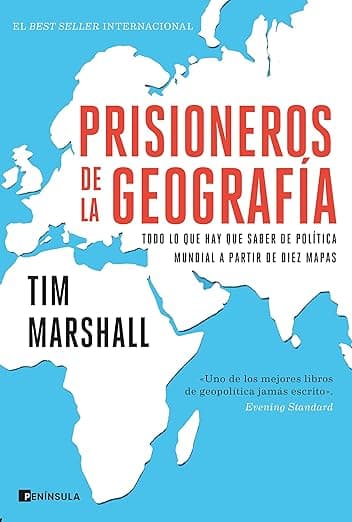 EL BEST SELLER INTERNACIONAL

PRISIONEROS DE LA GEOGRAFÍA

TODO LO QUE HAY QUE SABER DE POLÍTICA MUNDIAL A PARTIR DE DIEZ MAPAS

TIM MARSHALL

«Uno de los mejores libros de geopolítica jamás escrito». Evening Standard

PENÍNSULA